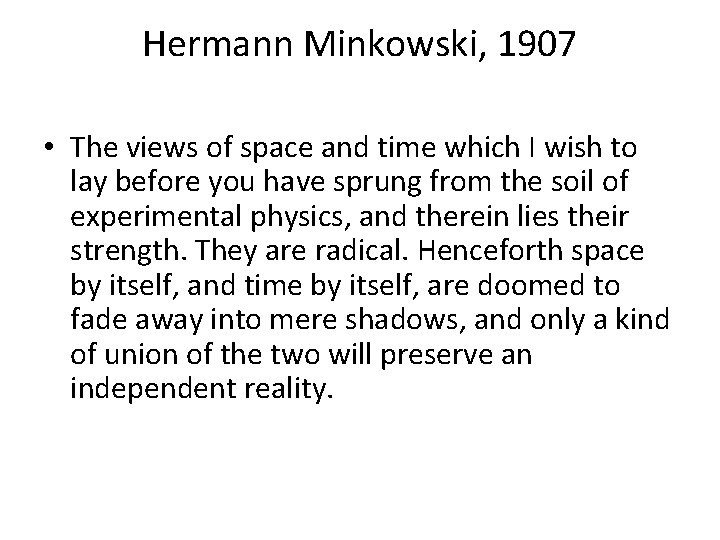 Hermann Minkowski, 1907

• The views of space and time which I wish to lay before you have sprung from the soil of experimental physics, and therein lies their strength. They are radical. Henceforth space by itself, and time by itself, are doomed to fade away into mere shadows, and only a kind of union of the two will preserve an independent reality.